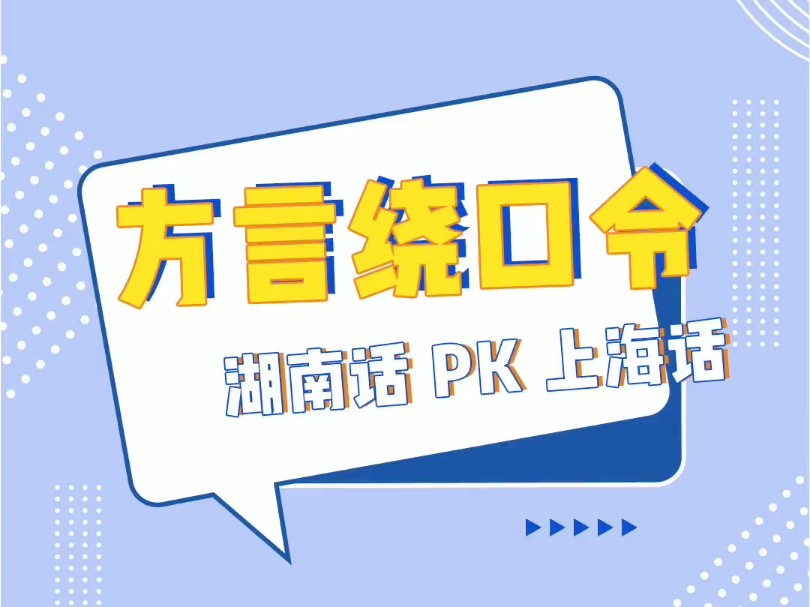 方言绕口令

湖南话 PK 上海话